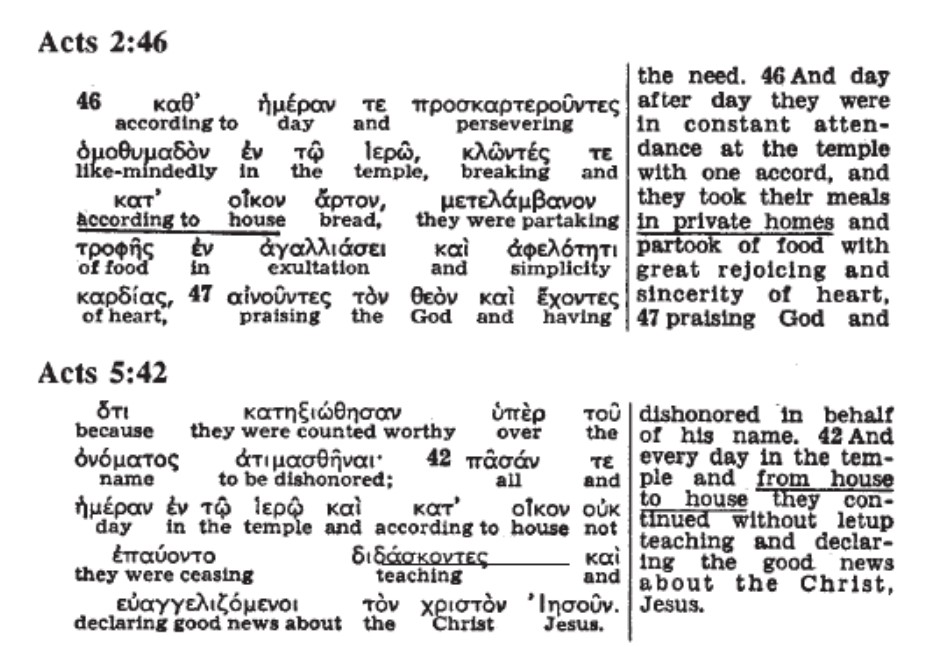 Acts 2:46

46 καθ' ἡμέραν τε προσκαρτεροῦντες
according to day and persevering
ὁμοθυμαδὸν ἐν τῷ ἱερῷ, κλῶντές τε
like-mindedly in the temple, breaking and
κατ' οἶκον ἄρτον, μετελάμβανον
according to house bread, they were partaking
τροφῆς ἐν ἀγαλλιάσει καὶ ἀφελότητι
of food in exultation and simplicity
καρδίας, 47 αἰνοῦντες τὸν θεὸν καὶ ἔχοντες
of heart, praising the God and having

the need. 46 And day after day they were in constant attendance at the temple with one accord, and they took their meals in private homes and partook of food with great rejoicing and sincerity of heart, 47 praising God and

Acts 5:42

ὅτι κατηξιώθησαν ὑπὲρ τοῦ
because they were counted worthy over the
ὀνόματος ἀτιμασθῆναι· 42 πᾶσάν τε
name to be dishonored; all and
ἡμέραν ἐν τῷ ἱερῷ καὶ κατ' οἶκον οὐκ
day in the temple and according to house not
ἐπαύοντο διδάσκοντες καὶ
they were ceasing teaching and
εὐαγγελιζόμενοι τὸν χριστὸν Ἰησοῦν.
declaring good news about the Christ Jesus.

dishonored in behalf of his name. 42 And every day in the temple and from house to house they continued without letup teaching and declaring the good news about the Christ, Jesus.